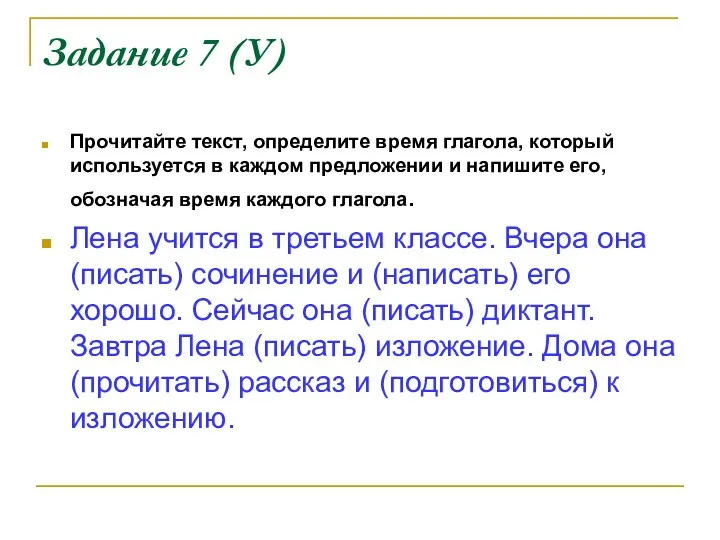 Задание 7 (У)

Прочитайте текст, определите время глагола, который используется в каждом предложении и напишите его, обозначая время каждого глагола.

Лена учится в третьем классе. Вчера она (писать) сочинение и (написать) его хорошо. Сейчас она (писать) диктант. Завтра Лена (писать) изложение. Дома она (прочитать) рассказ и (подготовиться) к изложению.